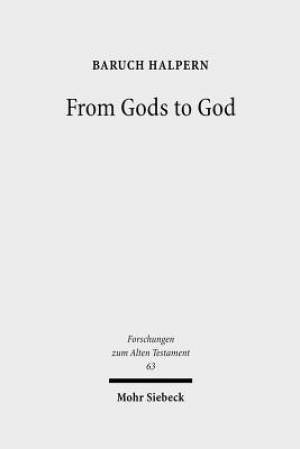 BARUCH HALPERN

From Gods to God

Forschungen
zum Alten Testament
63

Mohr Siebeck